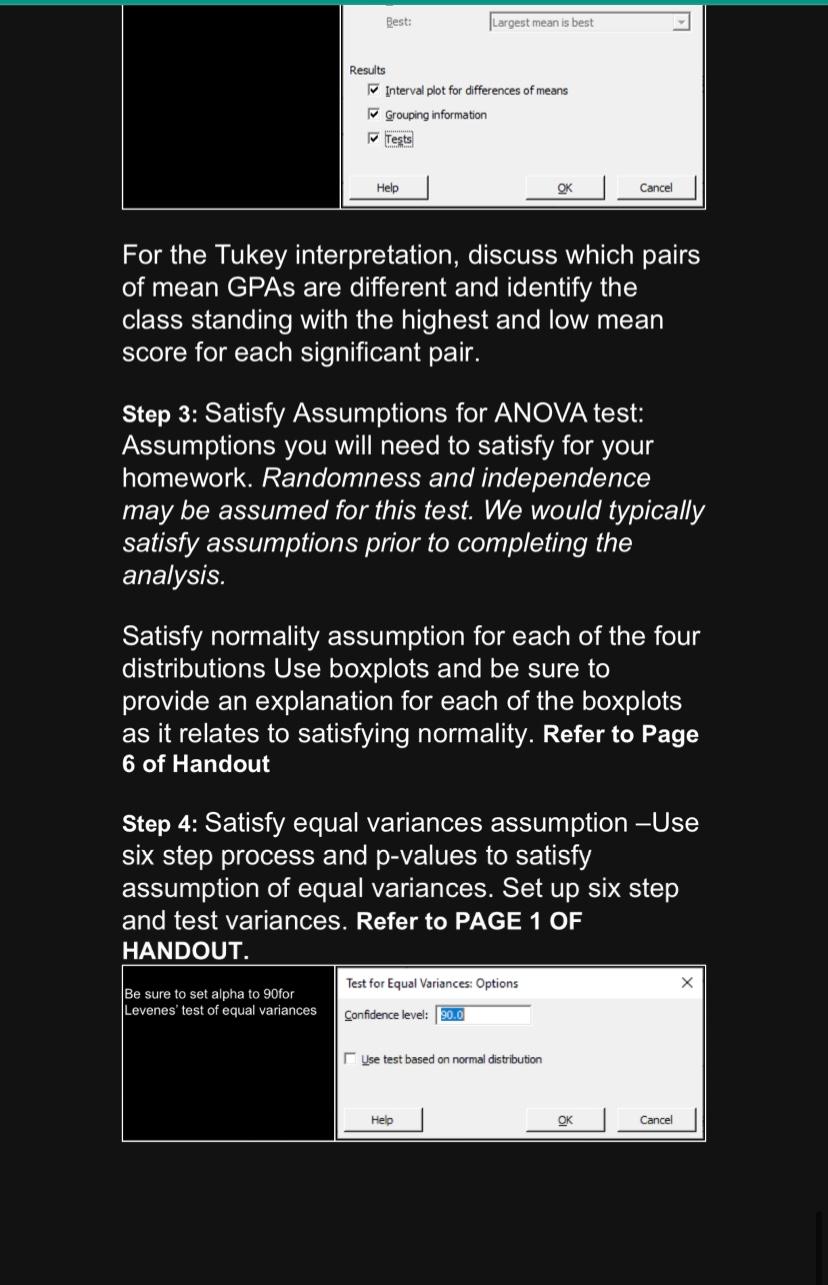 Best: Largest mean is best

Results
Interval plot for differences of means
Grouping information
Tests

Help OK Cancel

For the Tukey interpretation, discuss which pairs of mean GPAs are different and identify the class standing with the highest and low mean score for each significant pair.

Step 3: Satisfy Assumptions for ANOVA test: Assumptions you will need to satisfy for your homework. Randomness and independence may be assumed for this test. We would typically satisfy assumptions prior to completing the analysis.

Satisfy normality assumption for each of the four distributions Use boxplots and be sure to provide an explanation for each of the boxplots as it relates to satisfying normality. Refer to Page 6 of Handout

Step 4: Satisfy equal variances assumption –Use six step process and p-values to satisfy assumption of equal variances. Set up six step and test variances. Refer to PAGE 1 OF HANDOUT.

Be sure to set alpha to 90for Levenes' test of equal variances

Test for Equal Variances: Options ×
Confidence level: 90.0
Use test based on normal distribution
Help OK Cancel